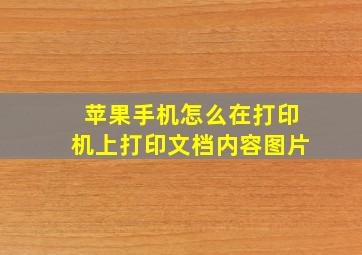 苹果手机怎么在打印机上打印文档内容图片